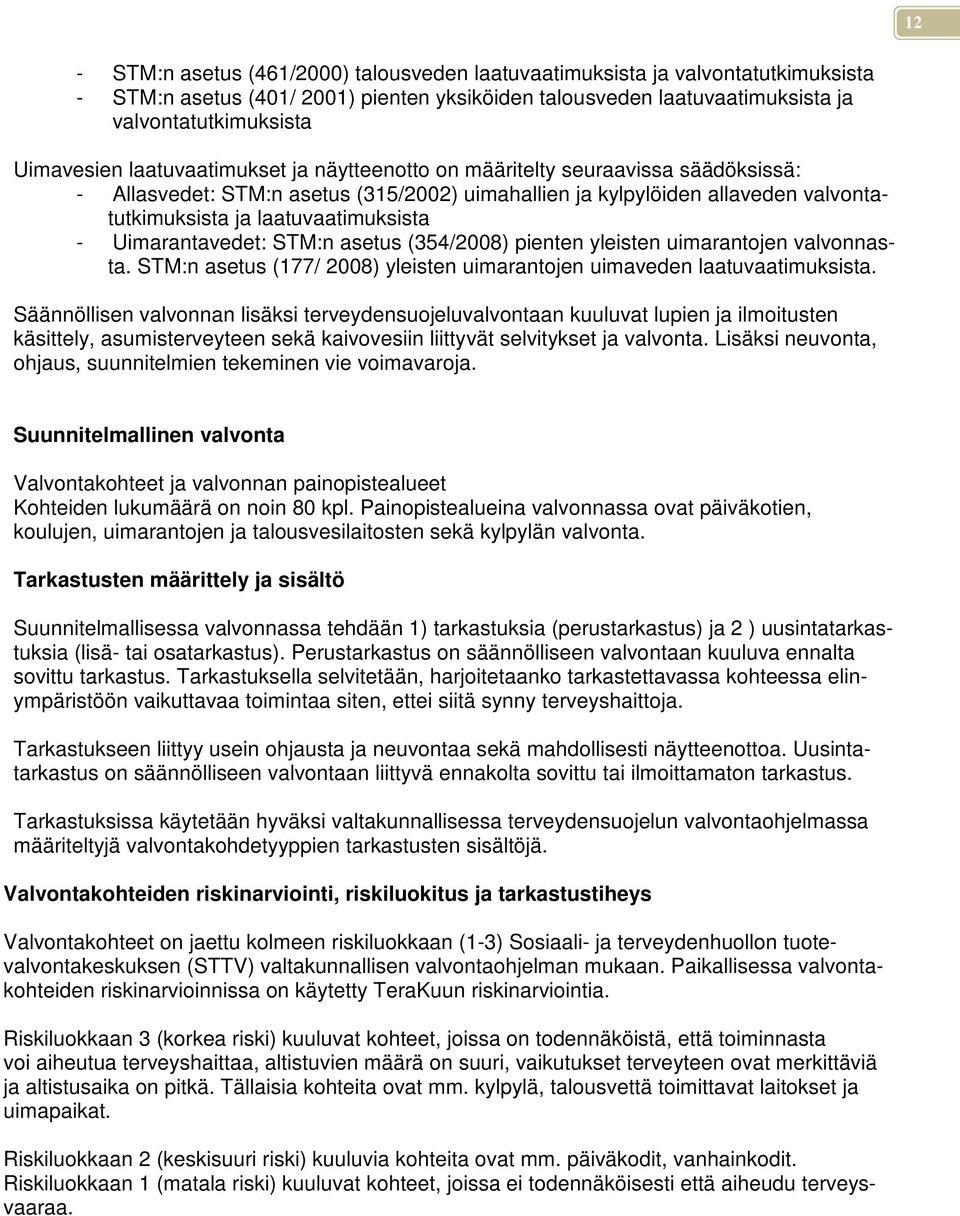 12

- STM:n asetus (461/2000) talousveden laatuvaatimuksista ja valvontatutkimuksista
- STM:n asetus (401/ 2001) pienten yksiköiden talousveden laatuvaatimuksista ja valvontatutkimuksista

Uimavesien laatuvaatimukset ja näytteenotto on määritelty seuraavissa säädöksissä:
- Allasvedet: STM:n asetus (315/2002) uimahallien ja kylpylöiden allaveden valvontatutkimuksista ja laatuvaatimuksista
- Uimarantavedet: STM:n asetus (354/2008) pienten yleisten uimarantojen valvonnasta. STM:n asetus (177/ 2008) yleisten uimarantojen uimaveden laatuvaatimuksista.

Säännöllisen valvonnan lisäksi terveydensuojeluvalvontaan kuuluvat lupien ja ilmoitusten käsittely, asumisterveyteen sekä kaivovesiin liittyvät selvitykset ja valvonta. Lisäksi neuvonta, ohjaus, suunnitelmien tekeminen vie voimavaroja.

Suunnitelmallinen valvonta

Valvontakohteet ja valvonnan painopistealueet
Kohteiden lukumäärä on noin 80 kpl. Painopistealueina valvonnassa ovat päiväkotien, koulujen, uimarantojen ja talousvesilaitosten sekä kylpylän valvonta.

Tarkastusten määrittely ja sisältö

Suunnitelmallisessa valvonnassa tehdään 1) tarkastuksia (perustarkastus) ja 2 ) uusintatarkastuksia (lisä- tai osatarkastus). Perustarkastus on säännölliseen valvontaan kuuluva ennalta sovittu tarkastus. Tarkastuksella selvitetään, harjoitetaanko tarkastettavassa kohteessa elinympäristöön vaikuttavaa toimintaa siten, ettei siitä synny terveyshaittoja.

Tarkastukseen liittyy usein ohjausta ja neuvontaa sekä mahdollisesti näytteenottoa. Uusintatarkastus on säännölliseen valvontaan liittyvä ennakolta sovittu tai ilmoittamaton tarkastus.

Tarkastuksissa käytetään hyväksi valtakunnallisessa terveydensuojelun valvontaohjelmassa määriteltyjä valvontakohdetyyppien tarkastusten sisältöjä.

Valvontakohteiden riskinarviointi, riskiluokitus ja tarkastustiheys

Valvontakohteet on jaettu kolmeen riskiluokkaan (1-3) Sosiaali- ja terveydenhuollon tuotevalvontakeskuksen (STTV) valtakunnallisen valvontaohjelman mukaan. Paikallisessa valvontakohteiden riskinarvioinnissa on käytetty TeraKuun riskinarviointia.

Riskiluokkaan 3 (korkea riski) kuuluvat kohteet, joissa on todennäköistä, että toiminnasta voi aiheutua terveyshaittaa, altistuvien määrä on suuri, vaikutukset terveyteen ovat merkittäviä ja altistusaika on pitkä. Tällaisia kohteita ovat mm. kylpylä, talousvettä toimittavat laitokset ja uimapaikat.

Riskiluokkaan 2 (keskisuuri riski) kuuluvia kohteita ovat mm. päiväkodit, vanhainkodit.
Riskiluokkaan 1 (matala riski) kuuluvat kohteet, joissa ei todennäköisesti että aiheudu terveysvaaraa.